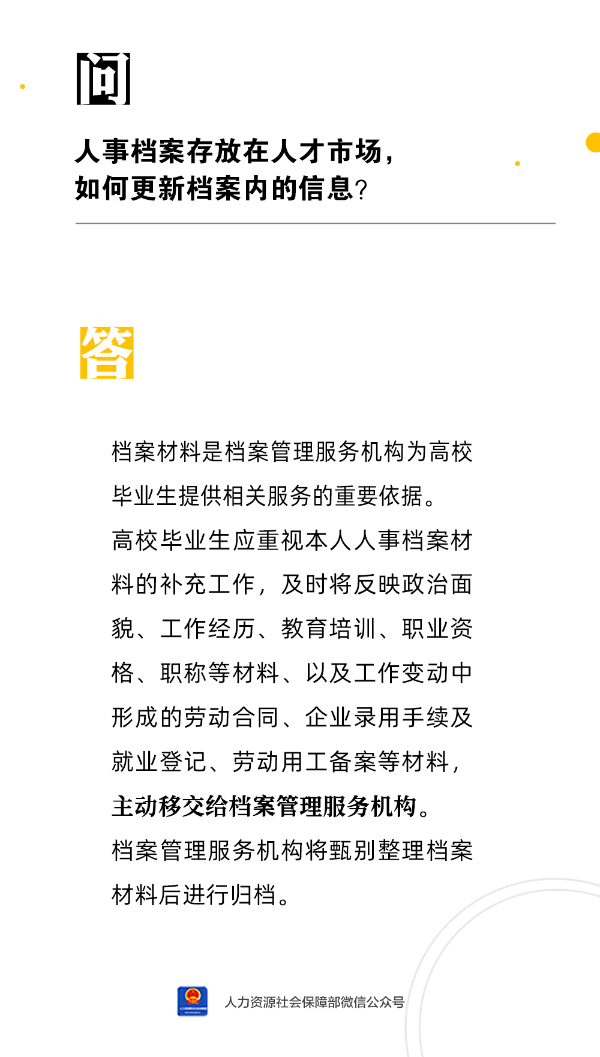 问

人事档案存放在人才市场，如何更新档案内的信息？

答

档案材料是档案管理服务机构为高校毕业生提供相关服务的重要依据。

高校毕业生应重视本人人事档案材料的补充工作，及时将反映政治面貌、工作经历、教育培训、职业资格、职称等材料、以及工作变动中形成的劳动合同、企业录用手续及就业登记、劳动用工备案等材料，主动移交给档案管理服务机构。

档案管理服务机构将甄别整理档案材料后进行归档。

人力资源社会保障部微信公众号